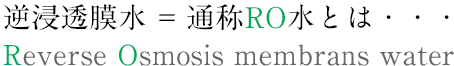 逆浸透膜水 = 通称RO水とは・・・
Reverse Osmosis membrans water